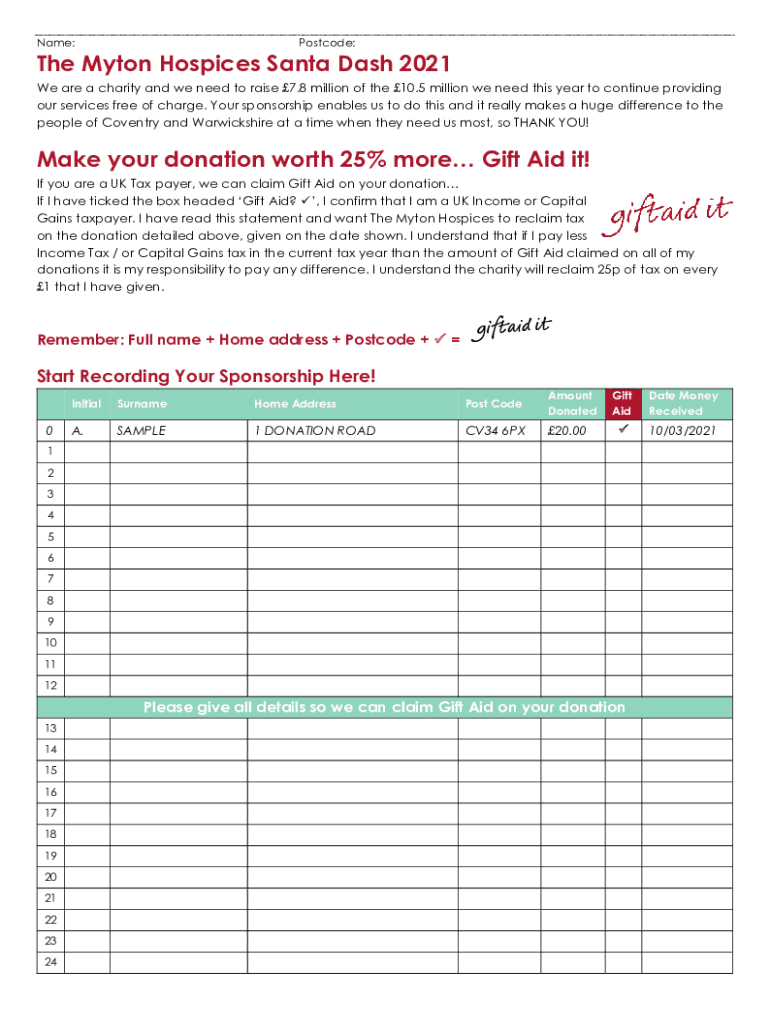 Name: Postcode:

The Myton Hospices Santa Dash 2021

We are a charity and we need to raise £7.8 million of the £10.5 million we need this year to continue providing our services free of charge. Your sponsorship enables us to do this and it really makes a huge difference to the people of Coventry and Warwickshire at a time when they need us most, so THANK YOU!

Make your donation worth 25% more… Gift Aid it!

If you are a UK Tax payer, we can claim Gift Aid on your donation…
If I have ticked the box headed 'Gift Aid? ✓', I confirm that I am a UK Income or Capital Gains taxpayer. I have read this statement and want The Myton Hospices to reclaim tax on the donation detailed above, given on the date shown. I understand that if I pay less Income Tax / or Capital Gains tax in the current tax year than the amount of Gift Aid claimed on all of my donations it is my responsibility to pay any difference. I understand the charity will reclaim 25p of tax on every £1 that I have given.

giftaid it

Remember: Full name + Home address + Postcode + ✓ = giftaid it

Start Recording Your Sponsorship Here!

| | Initial | Surname | Home Address | Post Code | Amount Donated | Gift Aid | Date Money Received |
|---|---|---|---|---|---|---|---|
| 0 | A. | SAMPLE | 1 DONATION ROAD | CV34 6PX | £20.00 | ✓ | 10/03/2021 |
| 1 | | | | | | | |
| 2 | | | | | | | |
| 3 | | | | | | | |
| 4 | | | | | | | |
| 5 | | | | | | | |
| 6 | | | | | | | |
| 7 | | | | | | | |
| 8 | | | | | | | |
| 9 | | | | | | | |
| 10 | | | | | | | |
| 11 | | | | | | | |
| 12 | | | | | | | |
| Please give all details so we can claim Gift Aid on your donation | | | | | | | |
| 13 | | | | | | | |
| 14 | | | | | | | |
| 15 | | | | | | | |
| 16 | | | | | | | |
| 17 | | | | | | | |
| 18 | | | | | | | |
| 19 | | | | | | | |
| 20 | | | | | | | |
| 21 | | | | | | | |
| 22 | | | | | | | |
| 23 | | | | | | | |
| 24 | | | | | | | |